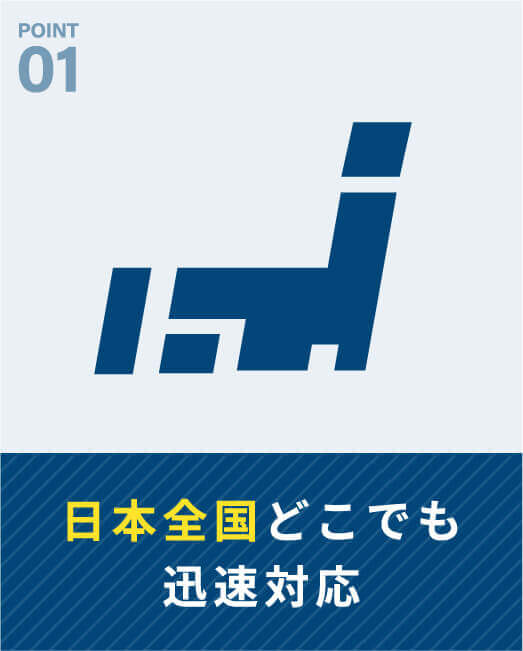 POINT
01

日本全国どこでも
迅速対応